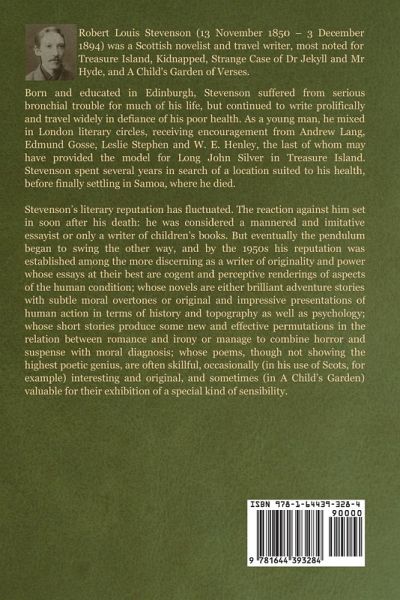 Robert Louis Stevenson (13 November 1850 – 3 December 1894) was a Scottish novelist and travel writer, most noted for Treasure Island, Kidnapped, Strange Case of Dr Jekyll and Mr Hyde, and A Child's Garden of Verses.

Born and educated in Edinburgh, Stevenson suffered from serious bronchial trouble for much of his life, but continued to write prolifically and travel widely in defiance of his poor health. As a young man, he mixed in London literary circles, receiving encouragement from Andrew Lang, Edmund Gosse, Leslie Stephen and W. E. Henley, the last of whom may have provided the model for Long John Silver in Treasure Island. Stevenson spent several years in search of a location suited to his health, before finally settling in Samoa, where he died.

Stevenson's literary reputation has fluctuated. The reaction against him set in soon after his death: he was considered a mannered and imitative essayist or only a writer of children's books. But eventually the pendulum began to swing the other way, and by the 1950s his reputation was established among the more discerning as a writer of originality and power whose essays at their best are cogent and perceptive renderings of aspects of the human condition; whose novels are either brilliant adventure stories with subtle moral overtones or original and impressive presentations of human action in terms of history and topography as well as psychology; whose short stories produce some new and effective permutations in the relation between romance and irony or manage to combine horror and suspense with moral diagnosis; whose poems, though not showing the highest poetic genius, are often skillful, occasionally (in his use of Scots, for example) interesting and original, and sometimes (in A Child's Garden) valuable for their exhibition of a special kind of sensibility.

ISBN 978-1-64439-328-4
90000
9 781644 393284